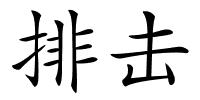 排击